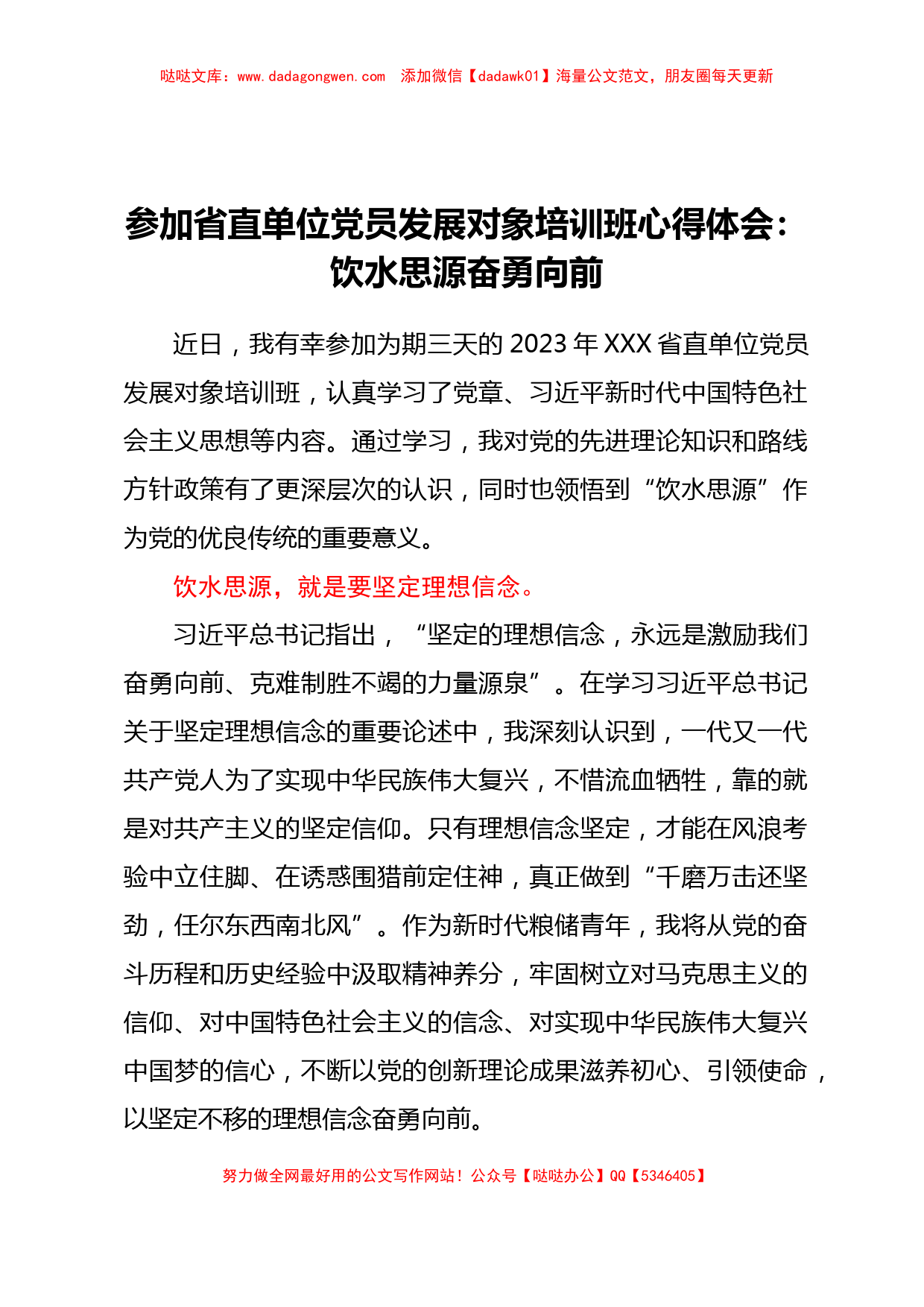 哒哒文库：www.dadagongwen.com　添加微信【dadawk01】海量公文范文，朋友圈每天更新

参加省直单位党员发展对象培训班心得体会：饮水思源奋勇向前

近日，我有幸参加为期三天的 2023 年 XXX 省直单位党员发展对象培训班，认真学习了党章、习近平新时代中国特色社会主义思想等内容。通过学习，我对党的先进理论知识和路线方针政策有了更深层次的认识，同时也领悟到“饮水思源”作为党的优良传统的重要意义。

饮水思源，就是要坚定理想信念。

习近平总书记指出，“坚定的理想信念，永远是激励我们奋勇向前、克难制胜不竭的力量源泉”。在学习习近平总书记关于坚定理想信念的重要论述中，我深刻认识到，一代又一代共产党人为了实现中华民族伟大复兴，不惜流血牺牲，靠的就是对共产主义的坚定信仰。只有理想信念坚定，才能在风浪考验中立住脚、在诱惑围猎前定住神，真正做到“千磨万击还坚劲，任尔东西南北风”。作为新时代粮储青年，我将从党的奋斗历程和历史经验中汲取精神养分，牢固树立对马克思主义的信仰、对中国特色社会主义的信念、对实现中华民族伟大复兴中国梦的信心，不断以党的创新理论成果滋养初心、引领使命，以坚定不移的理想信念奋勇向前。

努力做全网最好用的公文写作网站！公众号【哒哒办公】QQ【5346405】